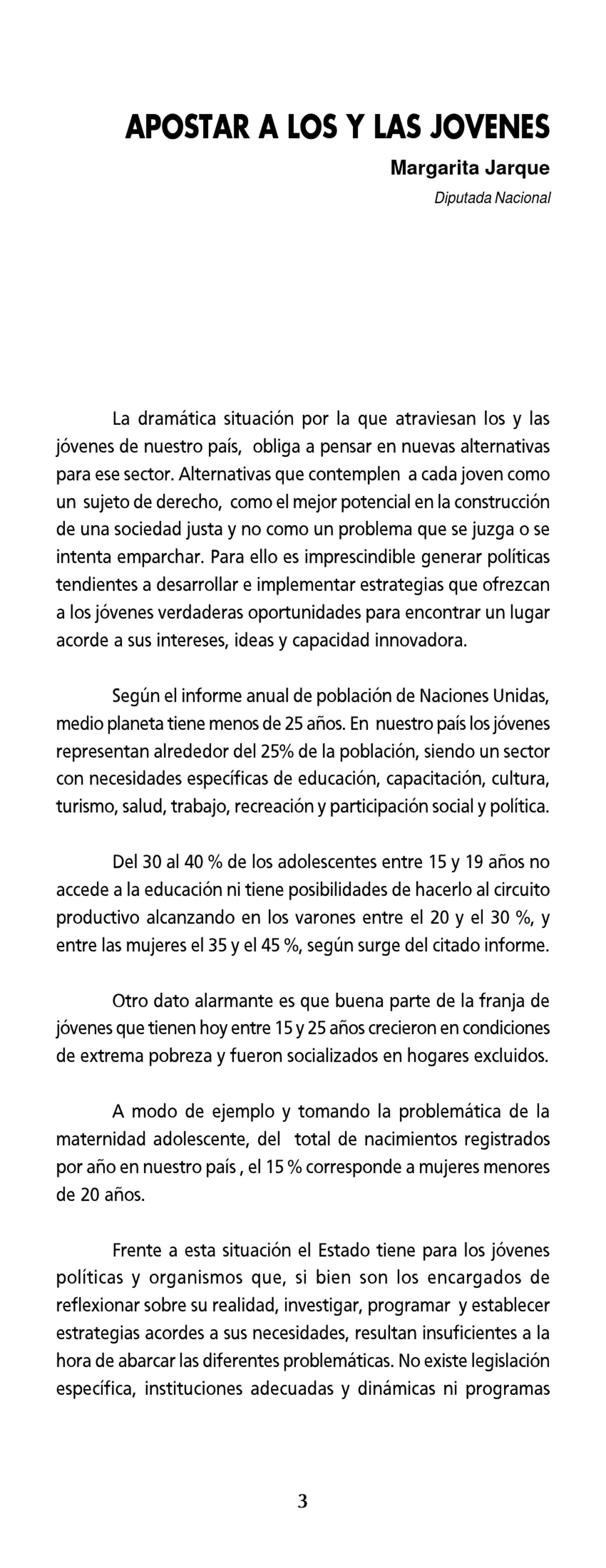 APOSTAR A LOS Y LAS JOVENES
Margarita Jarque
Diputada Nacional

La dramática situación por la que atraviesan los y las jóvenes de nuestro país, obliga a pensar en nuevas alternativas para ese sector. Alternativas que contemplen a cada joven como un sujeto de derecho, como el mejor potencial en la construcción de una sociedad justa y no como un problema que se juzga o se intenta emparchar. Para ello es imprescindible generar políticas tendientes a desarrollar e implementar estrategias que ofrezcan a los jóvenes verdaderas oportunidades para encontrar un lugar acorde a sus intereses, ideas y capacidad innovadora.

Según el informe anual de población de Naciones Unidas, medio planeta tiene menos de 25 años. En nuestro país los jóvenes representan alrededor del 25% de la población, siendo un sector con necesidades específicas de educación, capacitación, cultura, turismo, salud, trabajo, recreación y participación social y política.

Del 30 al 40 % de los adolescentes entre 15 y 19 años no accede a la educación ni tiene posibilidades de hacerlo al circuito productivo alcanzando en los varones entre el 20 y el 30 %, y entre las mujeres el 35 y el 45 %, según surge del citado informe.

Otro dato alarmante es que buena parte de la franja de jóvenes que tienen hoy entre 15 y 25 años crecieron en condiciones de extrema pobreza y fueron socializados en hogares excluidos.

A modo de ejemplo y tomando la problemática de la maternidad adolescente, del total de nacimientos registrados por año en nuestro país , el 15 % corresponde a mujeres menores de 20 años.

Frente a esta situación el Estado tiene para los jóvenes políticas y organismos que, si bien son los encargados de reflexionar sobre su realidad, investigar, programar y establecer estrategias acordes a sus necesidades, resultan insuficientes a la hora de abarcar las diferentes problemáticas. No existe legislación específica, instituciones adecuadas y dinámicas ni programas

3